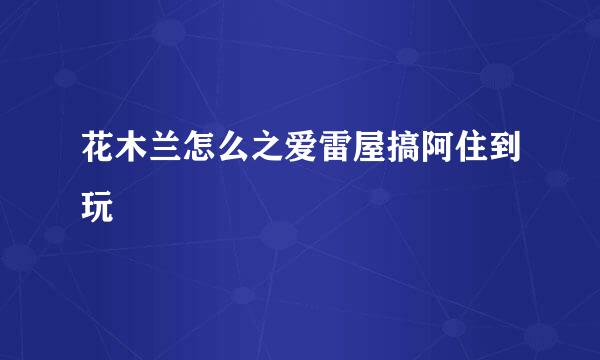 花木兰怎么之爱雷屋搞阿住到玩